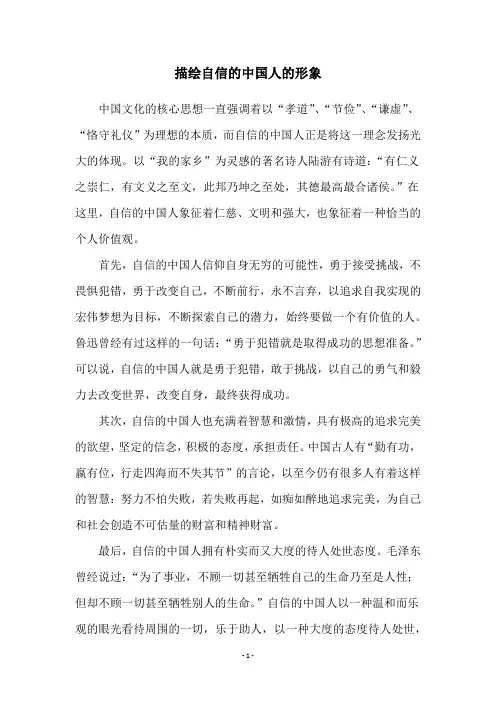 描绘自信的中国人的形象

中国文化的核心思想一直强调着以“孝道”、“节俭”、“谦虚”、“恪守礼仪”为理想的本质，而自信的中国人正是将这一理念发扬光大的体现。以“我的家乡”为灵感的著名诗人陆游有诗道：“有仁义之崇仁，有文义之至文，此邦乃坤之至处，其德最高最合诸侯。”在这里，自信的中国人象征着仁慈、文明和强大，也象征着一种恰当的个人价值观。

首先，自信的中国人信仰自身无穷的可能性，勇于接受挑战，不畏惧犯错，勇于改变自己，不断前行，永不言弃，以追求自我实现的宏伟梦想为目标，不断探索自己的潜力，始终要做一个有价值的人。鲁迅曾经有过这样的一句话：“勇于犯错就是取得成功的思想准备。”可以说，自信的中国人就是勇于犯错，敢于挑战，以自己的勇气和毅力去改变世界，改变自身，最终获得成功。

其次，自信的中国人也充满着智慧和激情，具有极高的追求完美的欲望，坚定的信念，积极的态度，承担责任。中国古人有“勤有功，赢有位，行走四海而不失其节”的言论，以至今仍有很多人有着这样的智慧：努力不怕失败，若失败再起，如痴如醉地追求完美，为自己和社会创造不可估量的财富和精神财富。

最后，自信的中国人拥有朴实而又大度的待人处世态度。毛泽东曾经说过：“为了事业，不顾一切甚至牺牲自己的生命乃至是人性；但却不顾一切甚至牺牲别人的生命。”自信的中国人以一种温和而乐观的眼光看待周围的一切，乐于助人，以一种大度的态度待人处世，

- 1 -